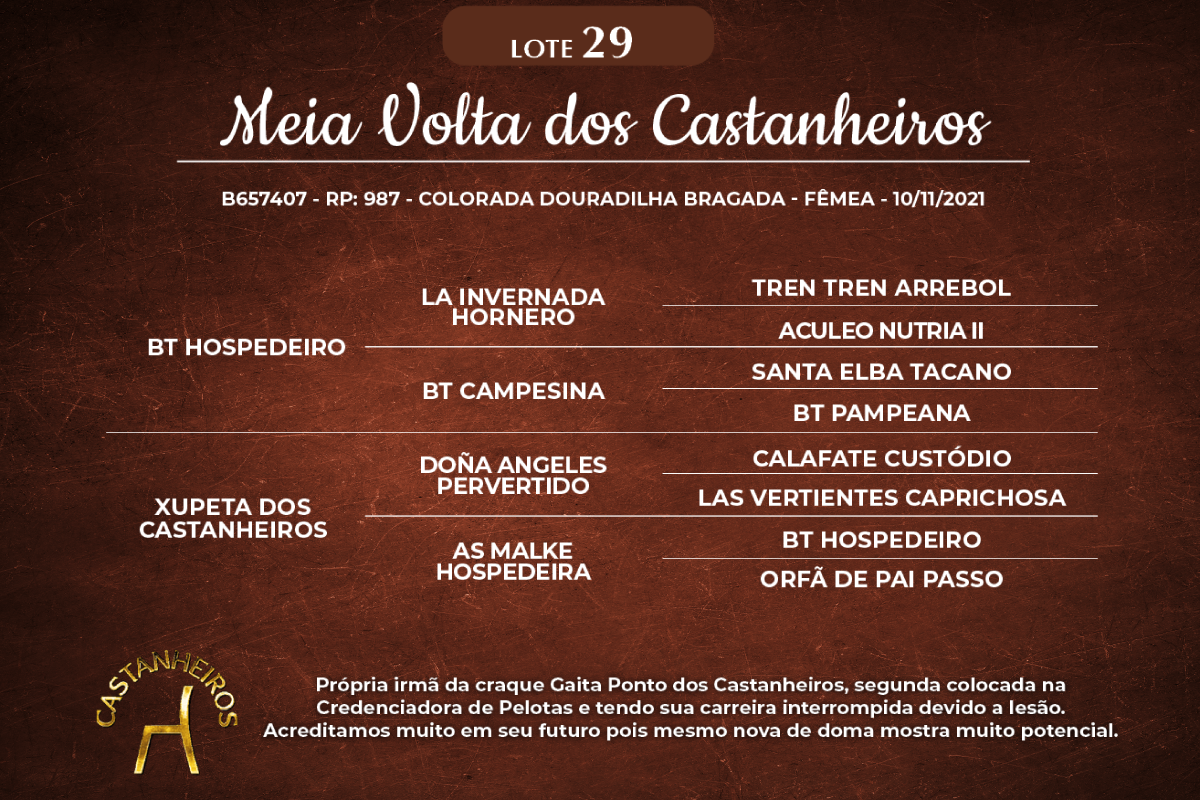 LOTE 29

Meia Volta dos Castanheiros

B657407 - RP: 987 - COLORADA DOURADILHA BRAGADA - FÊMEA - 10/11/2021

BT HOSPEDEIRO

LA INVERNADA HORNERO

TREN TREN ARREBOL

ACULEO NUTRIA II

BT CAMPESINA

SANTA ELBA TACANO

BT PAMPEANA

XUPETA DOS CASTANHEIROS

DOÑA ANGELES PERVERTIDO

CALAFATE CUSTÓDIO

LAS VERTIENTES CAPRICHOSA

AS MALKE HOSPEDEIRA

BT HOSPEDEIRO

ORFÃ DE PAI PASSO

CASTANHEIROS

Própria irmã da craque Gaita Ponto dos Castanheiros, segunda colocada na Credenciadora de Pelotas e tendo sua carreira interrompida devido a lesão. Acreditamos muito em seu futuro pois mesmo nova de doma mostra muito potencial.